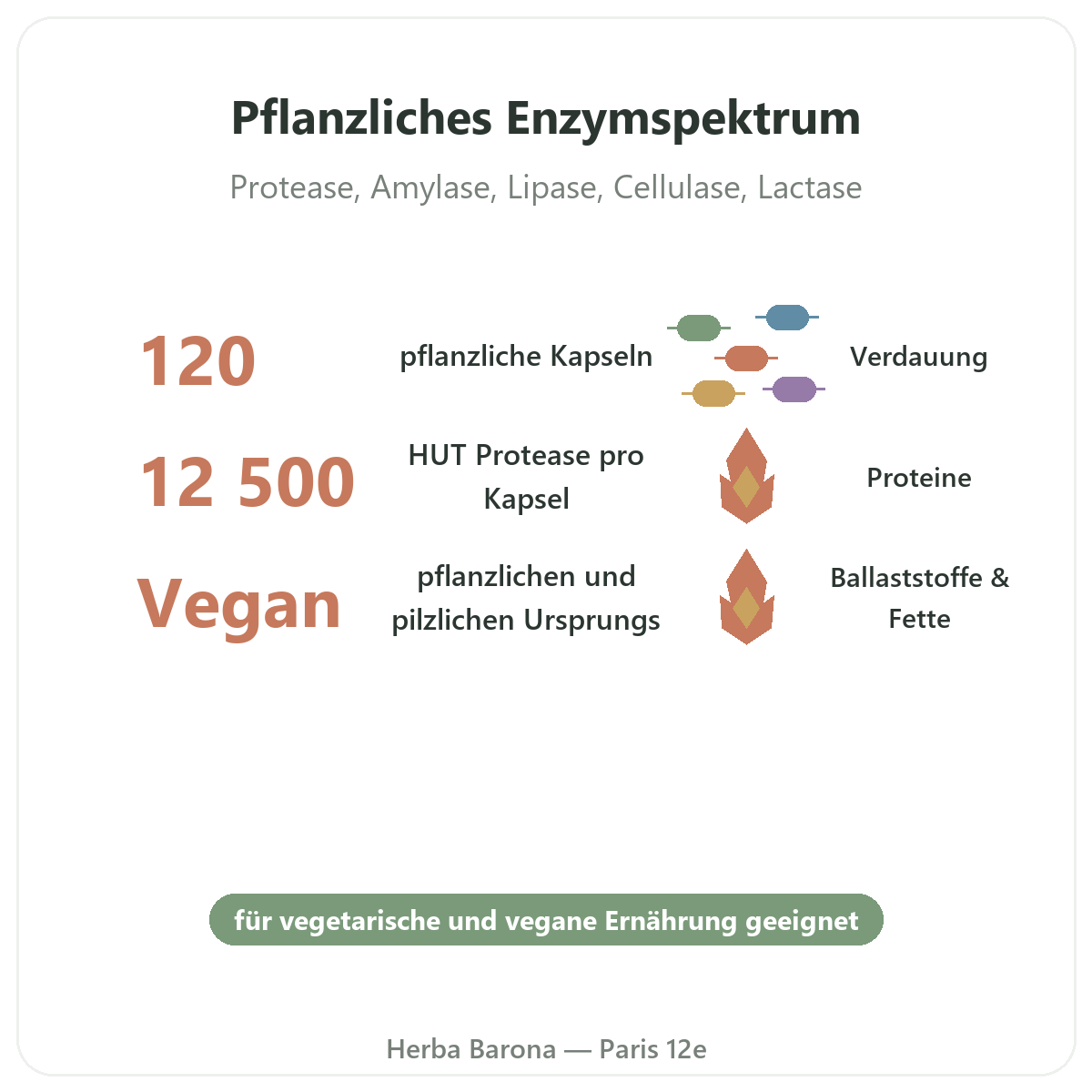 Pflanzliches Enzymspektrum

Protease, Amylase, Lipase, Cellulase, Lactase

120

pflanzliche Kapseln

Verdauung

12 500

HUT Protease pro Kapsel

Proteine

Vegan

pflanzlichen und pilzlichen Ursprungs

Ballaststoffe & Fette

für vegetarische und vegane Ernährung geeignet

Herba Barona — Paris 12e